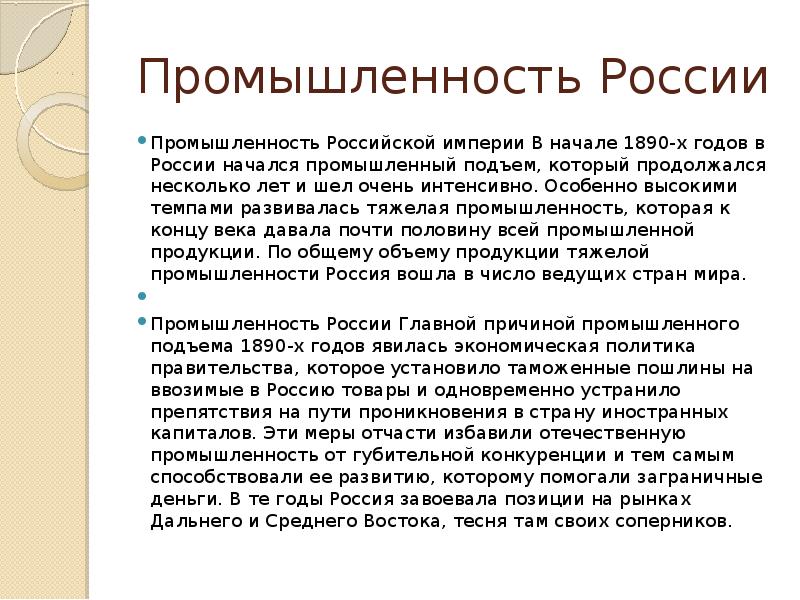 Промышленность России

Промышленность Российской империи В начале 1890-х годов в России начался промышленный подъем, который продолжался несколько лет и шел очень интенсивно. Особенно высокими темпами развивалась тяжелая промышленность, которая к концу века давала почти половину всей промышленной продукции. По общему объему продукции тяжелой промышленности Россия вошла в число ведущих стран мира.

Промышленность России Главной причиной промышленного подъема 1890-х годов явилась экономическая политика правительства, которое установило таможенные пошлины на ввозимые в Россию товары и одновременно устранило препятствия на пути проникновения в страну иностранных капиталов. Эти меры отчасти избавили отечественную промышленность от губительной конкуренции и тем самым способствовали ее развитию, которому помогали заграничные деньги. В те годы Россия завоевала позиции на рынках Дальнего и Среднего Востока, тесня там своих соперников.